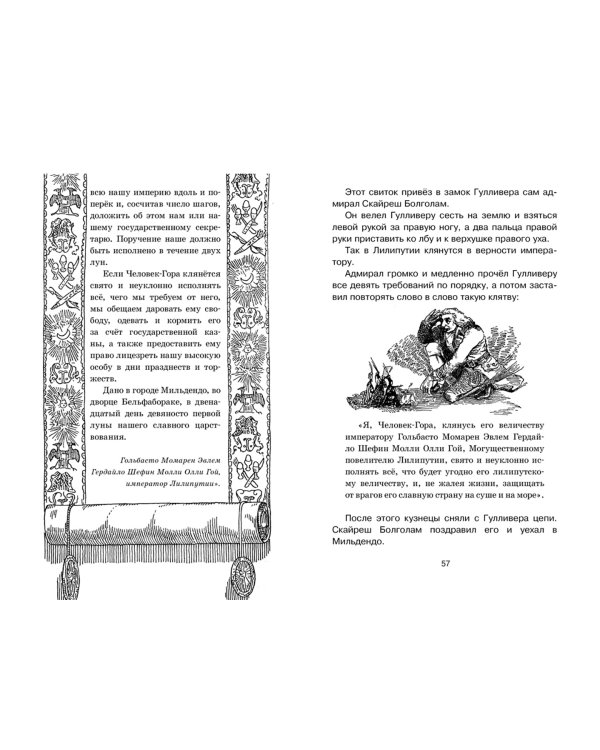 всю нашу империю вдоль и поперёк и, сосчитав число шагов, доложить об этом нам или нашему государственному секретарю. Поручение наше должно быть исполнено в течение двух лун.

Если Человек-Гора клянётся свято и неуклонно исполнять всё, чего мы требуем от него, мы обещаем даровать ему свободу, одевать и кормить его за счёт государственной казны, а также предоставить ему право лицезреть нашу высокую особу в дни празднеств и торжеств.

Дано в городе Мильдендо, во дворце Бельфабораке, в двенадцатый день девяносто первой луны нашего славного царствования.

Гольбасто Момарен Эвлем Гердайло Шефин Молли Олли Гой, император Лилипутии».

Этот свиток привёз в замок Гулливера сам адмирал Скайреш Болголам.

Он велел Гулливеру сесть на землю и взяться левой рукой за правую ногу, а два пальца правой руки приставить ко лбу и к верхушке правого уха.

Так в Лилипутии клянутся в верности императору.

Адмирал громко и медленно прочёл Гулливеру все девять требований по порядку, а потом заставил повторять слово в слово такую клятву:

«Я, Человек-Гора, клянусь его величеству императору Гольбасто Момарен Эвлем Гердайло Шефин Молли Олли Гой, Могущественному повелителю Лилипутии, свято и неуклонно исполнять всё, что будет угодно его лилипутскому величеству, и, не жалея жизни, защищать от врагов его славную страну на суше и на море».

После этого кузнецы сняли с Гулливера цепи. Скайреш Болголам поздравил его и уехал в Мильдендо.

57